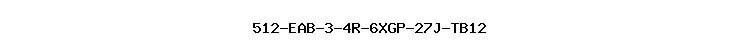 512-EAB-3-4R-6XGP-27J-TB12